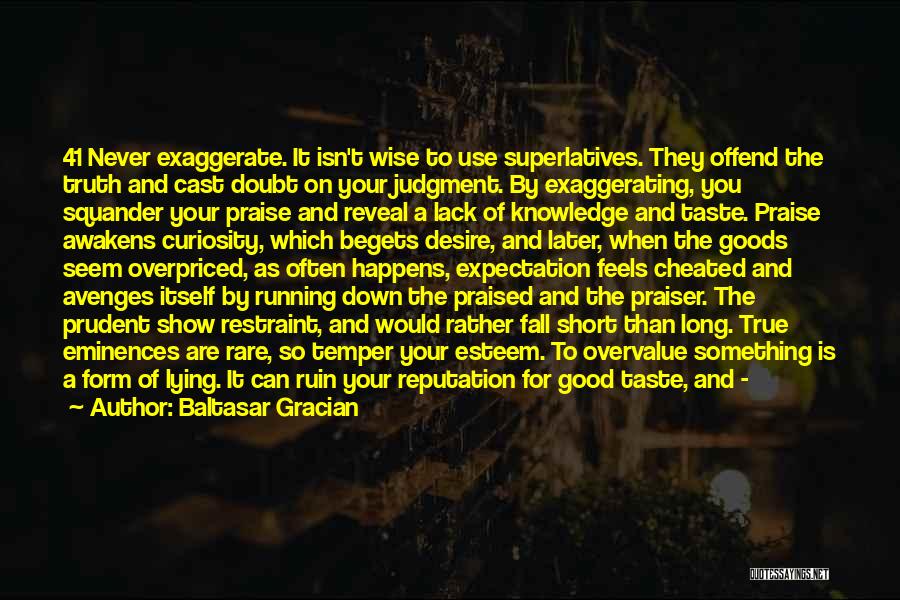 41 Never exaggerate. It isn't wise to use superlatives. They offend the truth and cast doubt on your judgment. By exaggerating, you squander your praise and reveal a lack of knowledge and taste. Praise awakens curiosity, which begets desire, and later, when the goods seem overpriced, as often happens, expectation feels cheated and avenges itself by running down the praised and the praiser. The prudent show restraint, and would rather fall short than long. True eminences are rare, so temper your esteem. To overvalue something is a form of lying. It can ruin your reputation for good taste, and -

— Author: Baltasar Gracian

QUOTESSAYINGS.NET